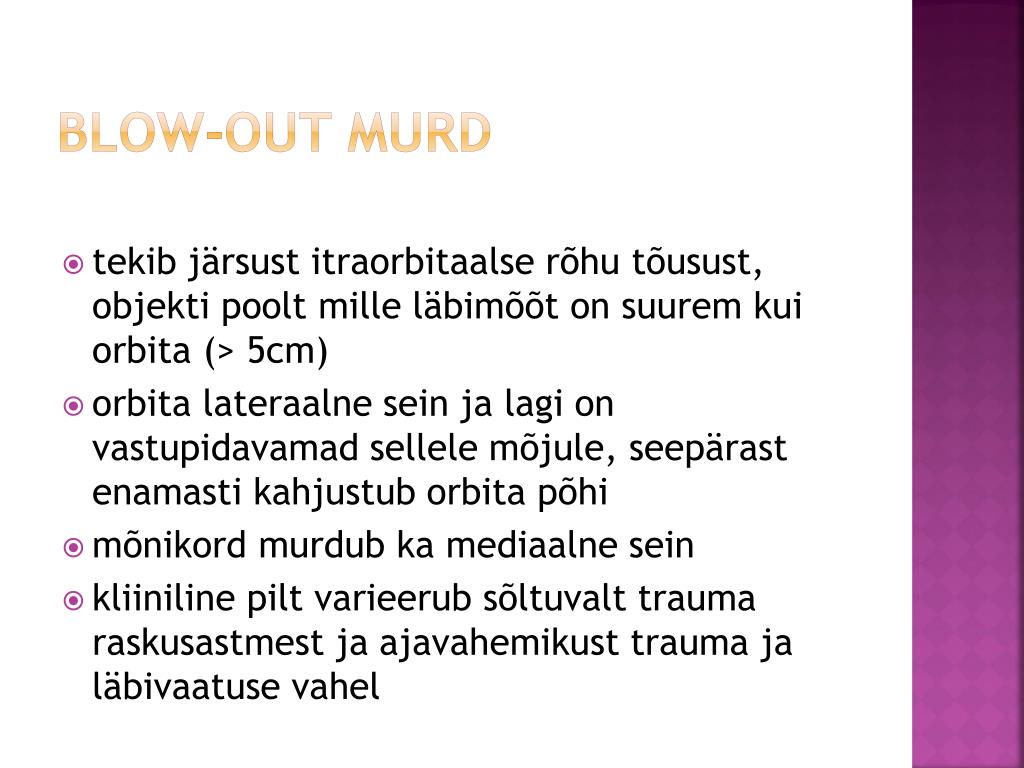 BLOW-OUT MURD

tekib järsust itraorbitaalse rõhu tõusust, objekti poolt mille läbimõõt on suurem kui orbita (> 5cm)

orbita lateraalne sein ja lagi on vastupidavamad sellele mõjule, seepärast enamasti kahjustub orbita põhi

mõnikord murdub ka mediaalne sein

kliiniline pilt varieerub sõltuvalt trauma raskusastmest ja ajavahemikust trauma ja läbivaatuse vahel